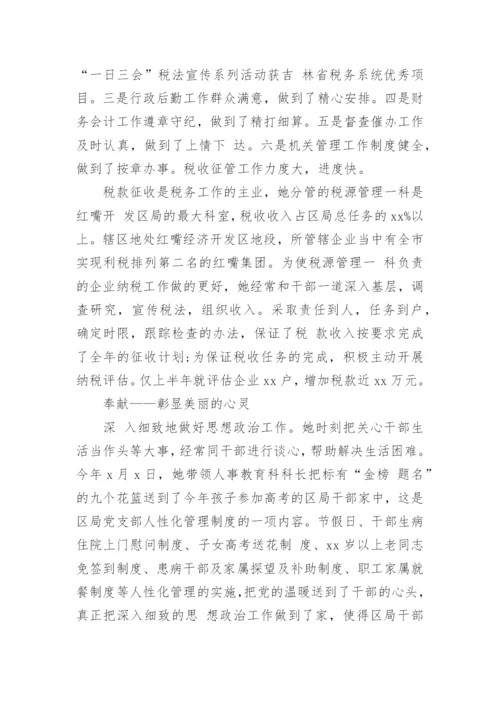 “一日三会”税法宣传系列活动获吉 林省税务系统优秀项目。三是行政后勤工作群众满意，做到了精心安排。四是财务会计工作遵章守纪，做到了精打细算。五是督查催办工作及时认真，做到了上情下 达。六是机关管理工作制度健全，做到了按章办事。税收征管工作力度大，进度快。

税款征收是税务工作的主业，她分管的税源管理一科是红嘴开 发区局的最大科室，税收收入占区局总任务的 xx%以上。辖区地处红嘴经济开发区地段，所管辖企业当中有全市实现利税排列第二名的红嘴集团。为使税源管理一 科负责的企业纳税工作做的更好，她经常和干部一道深入基层，调查研究，宣传税法，组织收入。采取责任到人，任务到户，确定时限，跟踪检查的办法，保证了税 款收入按要求完成了全年的征收计划;为保证税收任务的完成，积极主动开展纳税评估。仅上半年就评估企业 xx 户，增加税款近 xx 万元。

奉献——彰显美丽的心灵

深 入细致地做好思想政治工作。她时刻把关心干部生活当作头等大事，经常同干部进行谈心，帮助解决生活困难。今年 x 月 x 日，她带领人事教育科科长把标有“金榜 题名”的九个花篮送到了今年孩子参加高考的区局干部家中，这是区局党支部人性化管理制度的一项内容。节假日、干部生病住院上门慰问制度、子女高考送花制 度、xx 岁以上老同志免签到制度、患病干部及家属探望及补助制度、职工家属就餐制度等人性化管理的实施，把党的温暖送到了干部的心头，真正把深入细致的思 想政治工作做到了家，使得区局干部